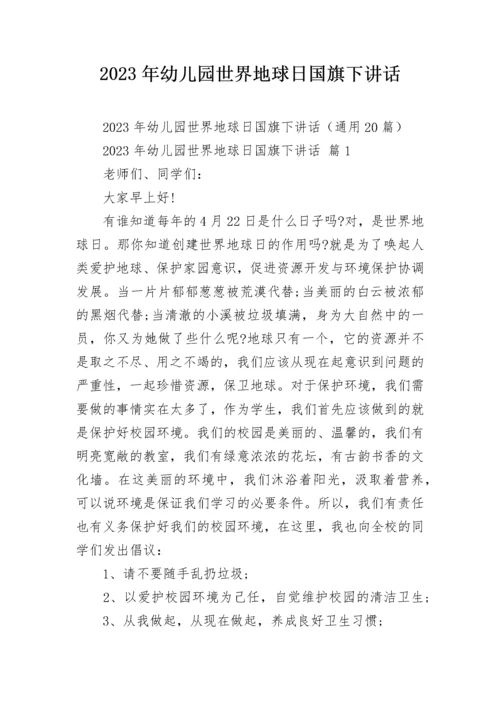 2023年幼儿园世界地球日国旗下讲话

2023年幼儿园世界地球日国旗下讲话（通用20篇）

2023年幼儿园世界地球日国旗下讲话 篇1

老师们、同学们：

大家早上好！

有谁知道每年的4月22日是什么日子吗?对，是世界地球日。那你知道创建世界地球日的作用吗?就是为了唤起人类爱护地球、保护家园意识，促进资源开发与环境保护协调发展。当一片片郁郁葱葱被荒漠代替;当美丽的白云被浓郁的黑烟代替;当清澈的小溪被垃圾填满，身为大自然中的一员，你又为她做了些什么呢?地球只有一个，它的资源并不是取之不尽、用之不竭的，我们应该从现在起意识到问题的严重性，一起珍惜资源，保卫地球。对于保护环境，我们需要做的事情实在太多了，作为学生，我们首先应该做到的就是保护好校园环境。我们的校园是美丽的、温馨的，我们有明亮宽敞的教室，我们有绿意浓浓的花坛，有古韵书香的文化墙。在这美丽的环境中，我们沐浴着阳光，汲取着营养，可以说环境是保证我们学习的必要条件。所以，我们有责任也有义务保护好我们的校园环境，在这里，我也向全校的同学们发出倡议：

1、请不要随手乱扔垃圾；

2、以爱护校园环境为己任，自觉维护校园的清洁卫生；

3、从我做起，从现在做起，养成良好卫生习惯；